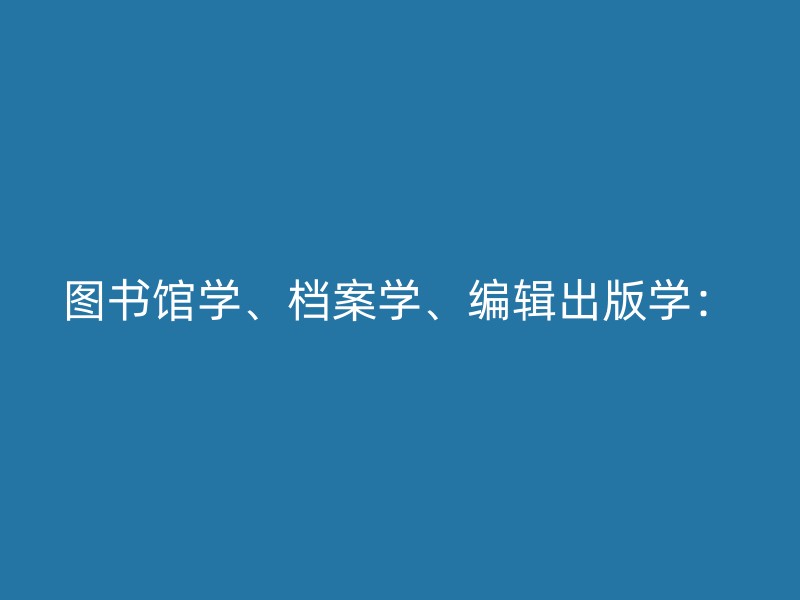 图书馆学、档案学、编辑出版学：